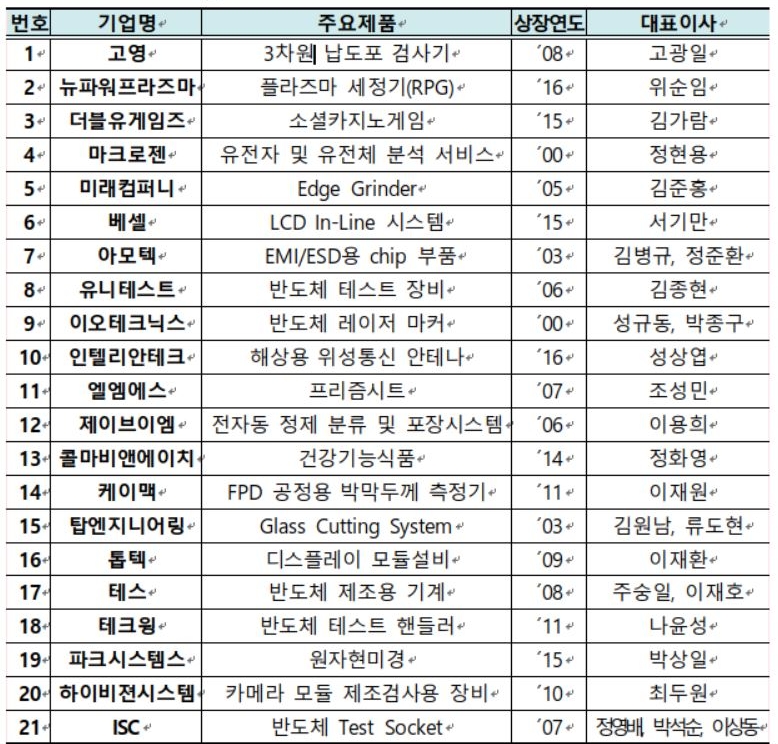 | 번호 | 기업명 | 주요제품 | 상장연도 | 대표이사 |
|---|---|---|---|---|
| 1 | 고영 | 3차원 납도포 검사기 | '08 | 고광일 |
| 2 | 뉴파워프라즈마 | 플라즈마 세정기(RPG) | '16 | 위순임 |
| 3 | 더블유게임즈 | 소셜카지노게임 | '15 | 김가람 |
| 4 | 마크로젠 | 유전자 및 유전체 분석 서비스 | '00 | 정현용 |
| 5 | 미래컴퍼니 | Edge Grinder | '05 | 김준홍 |
| 6 | 베셀 | LCD In-Line 시스템 | '15 | 서기만 |
| 7 | 아모텍 | EMI/ESD용 chip 부품 | '03 | 김병규, 정준환 |
| 8 | 유니테스트 | 반도체 테스트 장비 | '06 | 김종현 |
| 9 | 이오테크닉스 | 반도체 레이저 마커 | '00 | 성규동, 박종구 |
| 10 | 인텔리안테크 | 해상용 위성통신 안테나 | '16 | 성상엽 |
| 11 | 엘엠에스 | 프리즘시트 | '07 | 조성민 |
| 12 | 제이브이엠 | 전자동 정제 분류 및 포장시스템 | '06 | 이용희 |
| 13 | 콜마비앤에이치 | 건강기능식품 | '14 | 정화영 |
| 14 | 케이맥 | FPD 공정용 박막두께 측정기 | '11 | 이재원 |
| 15 | 탑엔지니어링 | Glass Cutting System | '03 | 김원남, 류도현 |
| 16 | 톱텍 | 디스플레이 모듈설비 | '09 | 이재환 |
| 17 | 테스 | 반도체 제조용 기계 | '08 | 주숭일, 이재호 |
| 18 | 테크윙 | 반도체 테스트 핸들러 | '11 | 나윤성 |
| 19 | 파크시스템스 | 원자현미경 | '15 | 박상일 |
| 20 | 하이비젼시스템 | 카메라 모듈 제조검사용 장비 | '10 | 최두원 |
| 21 | ISC | 반도체 Test Socket | '07 | 정영배, 박석순, 이상동 |